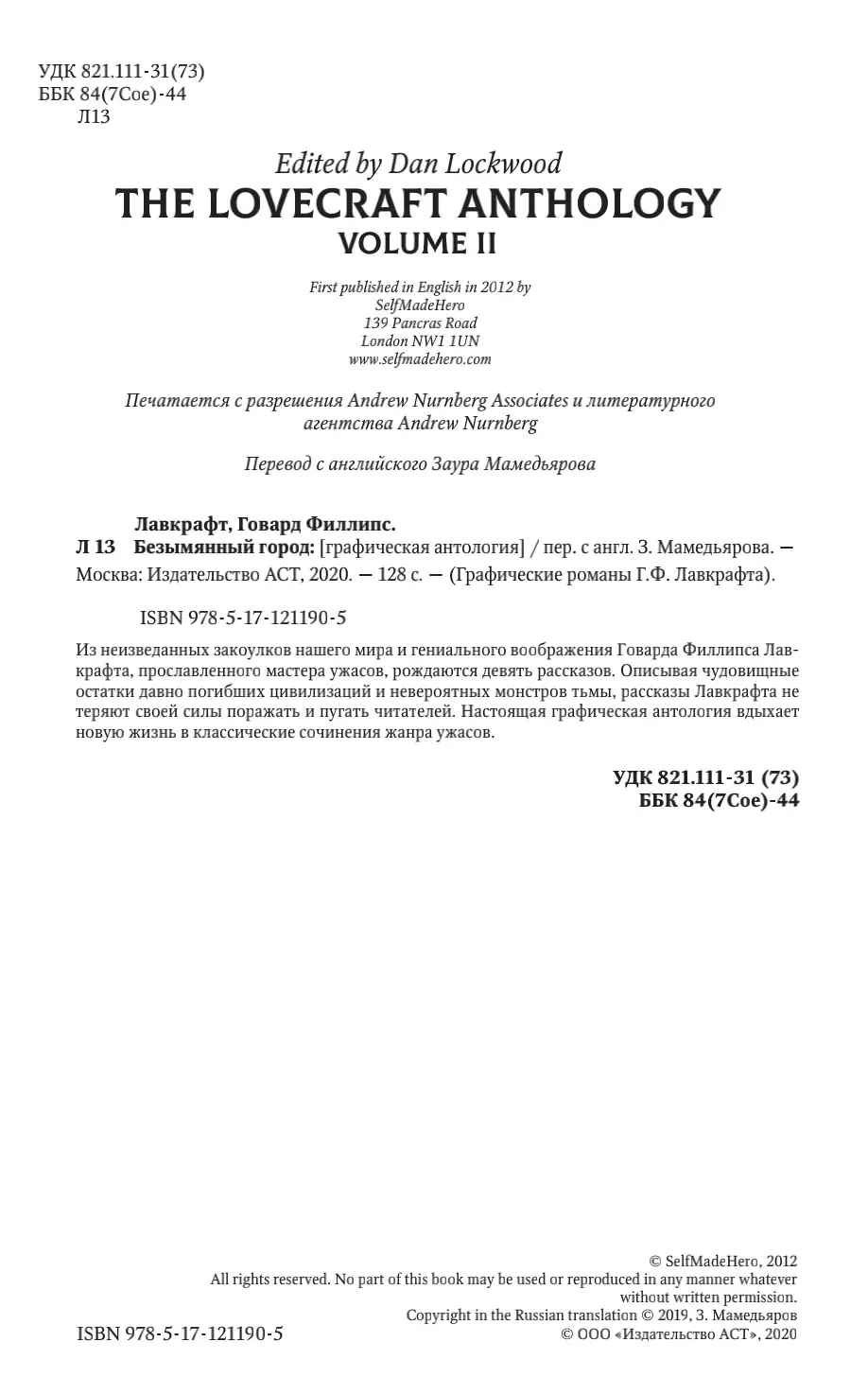 УДК 821.111-31(73)
ББК 84(7Сое)-44
Л13

Edited by Dan Lockwood
THE LOVECRAFT ANTHOLOGY
VOLUME II

First published in English in 2012 by
SelfMadeHero
139 Pancras Road
London NW1 1UN
www.selfmadehero.com

Печатается с разрешения Andrew Nurnberg Associates и литературного агентства Andrew Nurnberg

Перевод с английского Заура Мамедьярова

Лавкрафт, Говард Филлипс.
Л 13 Безымянный город: [графическая антология] / пер. с англ. З. Мамедьярова. — Москва: Издательство АСТ, 2020. — 128 с. — (Графические романы Г.Ф. Лавкрафта).

ISBN 978-5-17-121190-5

Из неизведанных закоулков нашего мира и гениального воображения Говарда Филлипса Лавкрафта, прославленного мастера ужасов, рождаются девять рассказов. Описывая чудовищные остатки давно погибших цивилизаций и невероятных монстров тьмы, рассказы Лавкрафта не теряют своей силы поражать и пугать читателей. Настоящая графическая антология вдыхает новую жизнь в классические сочинения жанра ужасов.

УДК 821.111-31 (73)
ББК 84(7Сое)-44

© SelfMadeHero, 2012
All rights reserved. No part of this book may be used or reproduced in any manner whatever without written permission.
Copyright in the Russian translation © 2019, З. Мамедьяров
© ООО «Издательство АСТ», 2020

ISBN 978-5-17-121190-5